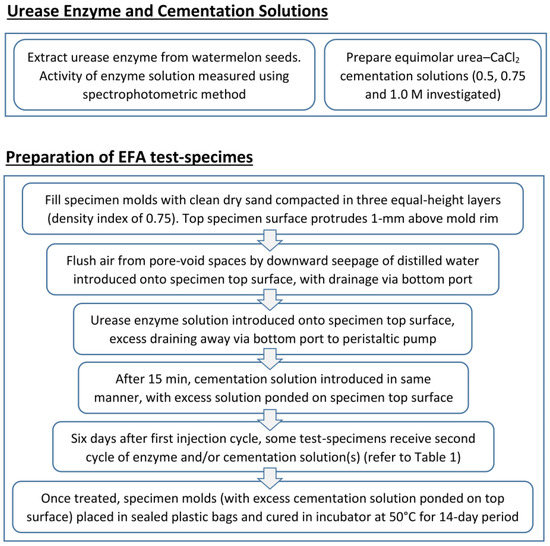 Urease Enzyme and Cementation Solutions

Extract urease enzyme from watermelon seeds. Activity of enzyme solution measured using spectrophotometric method

Prepare equimolar urea–$CaCl_2$ cementation solutions (0.5, 0.75 and 1.0 M investigated)

Preparation of EFA test-specimes

Fill specimen molds with clean dry sand compacted in three equal-height layers (density index of 0.75). Top specimen surface protrudes 1-mm above mold rim

Flush air from pore-void spaces by downward seepage of distilled water introduced onto specimen top surface, with drainage via bottom port

Urease enzyme solution introduced onto specimen top surface, excess draining away via bottom port to peristaltic pump

After 15 min, cementation solution introduced in same manner, with excess solution ponded on specimen top surface

Six days after first injection cycle, some test-specimens receive second cycle of enzyme and/or cementation solution(s) (refer to Table 1)

Once treated, specimen molds (with excess cementation solution ponded on top surface) placed in sealed plastic bags and cured in incubator at 50°C for 14-day period